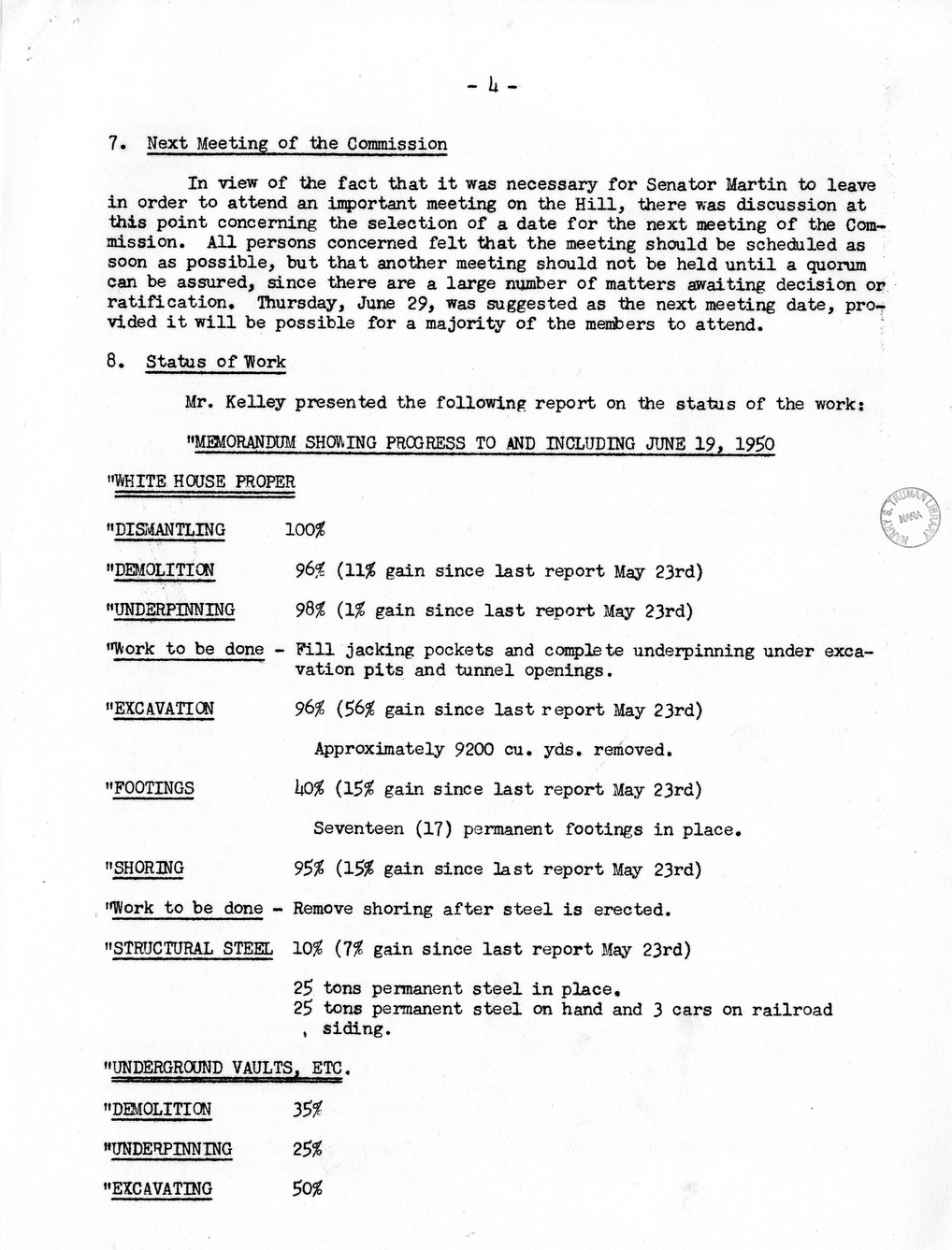 - 4 -

7. Next Meeting of the Commission

In view of the fact that it was necessary for Senator Martin to leave in order to attend an important meeting on the Hill, there was discussion at this point concerning the selection of a date for the next meeting of the Commission. All persons concerned felt that the meeting should be scheduled as soon as possible, but that another meeting should not be held until a quorum can be assured, since there are a large number of matters awaiting decision or ratification. Thursday, June 29, was suggested as the next meeting date, provided it will be possible for a majority of the members to attend.

8. Status of Work

Mr. Kelley presented the following report on the status of the work:

"MEMORANDUM SHOWING PROGRESS TO AND INCLUDING JUNE 19, 1950

"WHITE HOUSE PROPER

"DISMANTLING 100%

"DEMOLITION 96% (11% gain since last report May 23rd)

"UNDERPINNING 98% (1% gain since last report May 23rd)

"Work to be done - Fill jacking pockets and complete underpinning under excavation pits and tunnel openings.

"EXCAVATION 96% (56% gain since last report May 23rd)

Approximately 9200 cu. yds. removed.

"FOOTINGS 40% (15% gain since last report May 23rd)

Seventeen (17) permanent footings in place.

"SHORING 95% (15% gain since last report May 23rd)

"Work to be done - Remove shoring after steel is erected.

"STRUCTURAL STEEL 10% (7% gain since last report May 23rd)

25 tons permanent steel in place.
25 tons permanent steel on hand and 3 cars on railroad siding.

"UNDERGROUND VAULTS, ETC.

"DEMOLITION 35%

"UNDERPINNING 25%

"EXCAVATING 50%

HARRY S. TRUMAN LIBRARY NARA